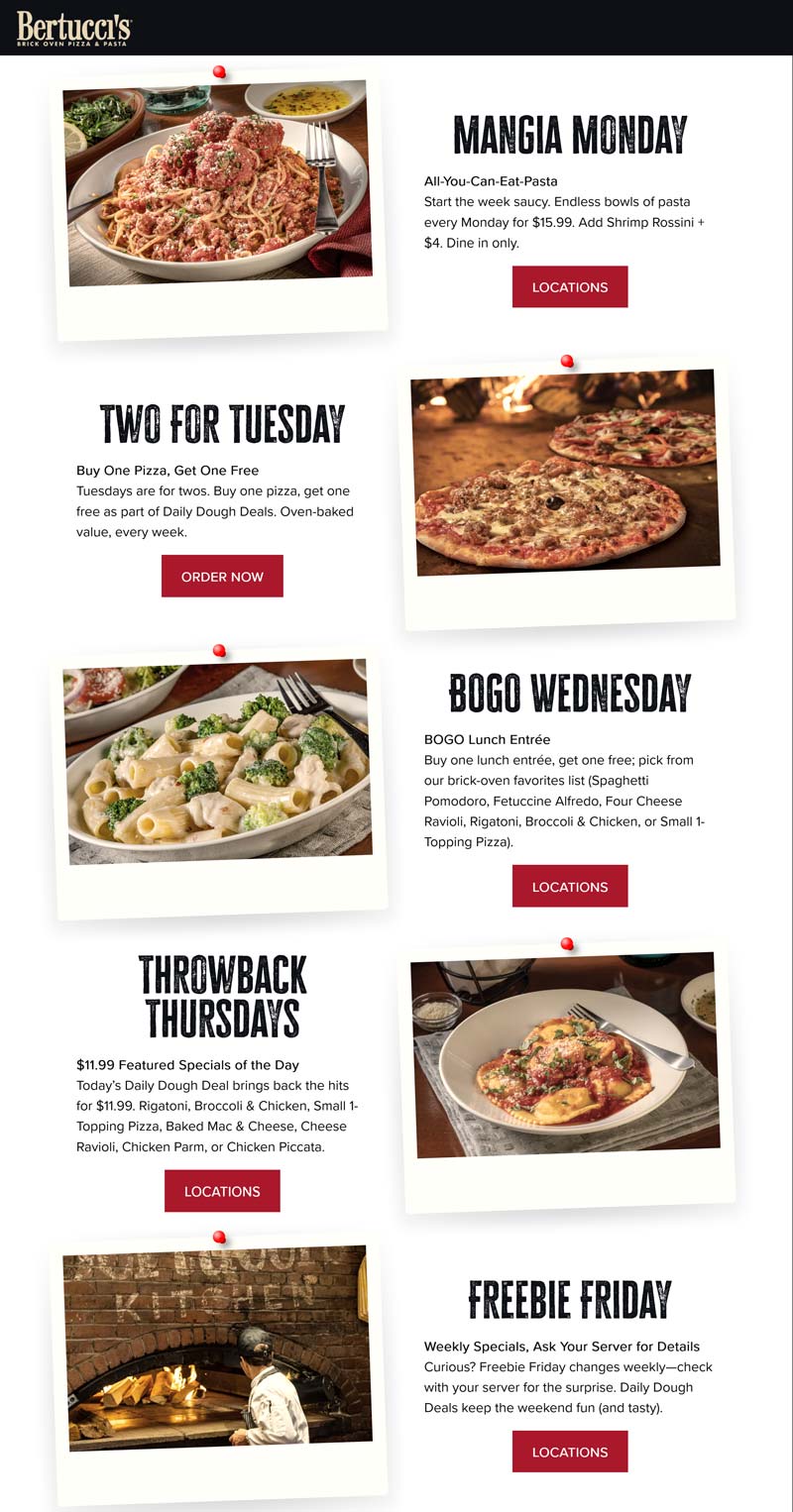 Bertucci's
BRICK OVEN PIZZA & PASTA

MANGIA MONDAY

All-You-Can-Eat-Pasta
Start the week saucy. Endless bowls of pasta every Monday for $15.99. Add Shrimp Rossini + $4. Dine in only.

LOCATIONS

TWO FOR TUESDAY

Buy One Pizza, Get One Free
Tuesdays are for twos. Buy one pizza, get one free as part of Daily Dough Deals. Oven-baked value, every week.

ORDER NOW

BOGO WEDNESDAY

BOGO Lunch Entrée
Buy one lunch entrée, get one free; pick from our brick-oven favorites list (Spaghetti Pomodoro, Fetuccine Alfredo, Four Cheese Ravioli, Rigatoni, Broccoli & Chicken, or Small 1-Topping Pizza).

LOCATIONS

THROWBACK THURSDAYS

$11.99 Featured Specials of the Day
Today's Daily Dough Deal brings back the hits for $11.99. Rigatoni, Broccoli & Chicken, Small 1-Topping Pizza, Baked Mac & Cheese, Cheese Ravioli, Chicken Parm, or Chicken Piccata.

LOCATIONS

FREEBIE FRIDAY

Weekly Specials, Ask Your Server for Details
Curious? Freebie Friday changes weekly—check with your server for the surprise. Daily Dough Deals keep the weekend fun (and tasty).

LOCATIONS